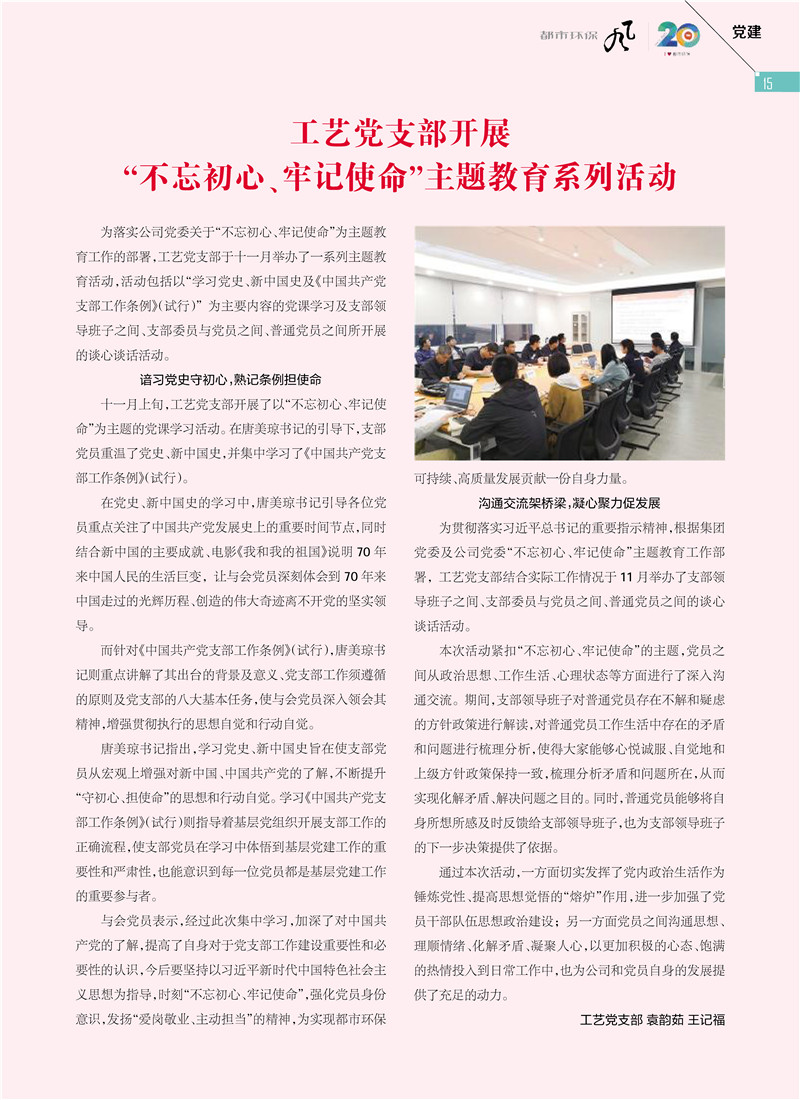 都市环保 20 党建

15

工艺党支部开展
“不忘初心、牢记使命”主题教育系列活动

为落实公司党委关于“不忘初心、牢记使命”为主题教育工作的部署，工艺党支部于十一月举办了一系列主题教育活动，活动包括以“学习党史、新中国史及《中国共产党支部工作条例》(试行)”为主要内容的党课学习及支部领导班子之间、支部委员与党员之间、普通党员之间所开展的谈心谈话活动。

谙习党史守初心，熟记条例担使命

十一月上旬，工艺党支部开展了以“不忘初心、牢记使命”为主题的党课学习活动。在唐美琼书记的引导下，支部党员重温了党史、新中国史，并集中学习了《中国共产党支部工作条例》(试行)。

在党史、新中国史的学习中，唐美琼书记引导各位党员重点关注了中国共产党发展史上的重要时间节点，同时结合新中国的主要成就、电影《我和我的祖国》说明70年来中国人民的生活巨变，让与会党员深刻体会到70年来中国走过的光辉历程、创造的伟大奇迹离不开党的坚实领导。

而针对《中国共产党支部工作条例》(试行)，唐美琼书记则重点讲解了其出台的背景及意义、党支部工作须遵循的原则及党支部的八大基本任务，使与会党员深入领会其精神，增强贯彻执行的思想自觉和行动自觉。

唐美琼书记指出，学习党史、新中国史旨在使支部党员从宏观上增强对新中国、中国共产党的了解，不断提升“守初心、担使命”的思想和行动自觉。学习《中国共产党支部工作条例》(试行)则指导着基层党组织开展支部工作的正确流程，使支部党员在学习中体悟到基层党建工作的重要性和严肃性，也能意识到每一位党员都是基层党建工作的重要参与者。

与会党员表示，经过此次集中学习，加深了对中国共产党的了解，提高了自身对于党支部工作建设重要性和必要性的认识，今后要坚持以习近平新时代中国特色社会主义思想为指导，时刻“不忘初心、牢记使命”，强化党员身份意识，发扬“爱岗敬业、主动担当”的精神，为实现都市环保可持续、高质量发展贡献一份自身力量。

沟通交流架桥梁，凝心聚力促发展

为贯彻落实习近平总书记的重要指示精神，根据集团党委及公司党委“不忘初心、牢记使命”主题教育工作部署，工艺党支部结合实际工作情况于11月举办了支部领导班子之间、支部委员与党员之间、普通党员之间的谈心谈话活动。

本次活动紧扣“不忘初心、牢记使命”的主题，党员之间从政治思想、工作生活、心理状态等方面进行了深入沟通交流。期间，支部领导班子对普通党员存在不解和疑虑的方针政策进行解读，对普通党员工作生活中存在的矛盾和问题进行梳理分析，使得大家能够心悦诚服、自觉地和上级方针政策保持一致，梳理分析矛盾和问题所在，从而实现化解矛盾、解决问题之目的。同时，普通党员能够将自身所想所感及时反馈给支部领导班子，也为支部领导班子的下一步决策提供了依据。

通过本次活动，一方面切实发挥了党内政治生活作为锤炼党性、提高思想觉悟的“熔炉”作用，进一步加强了党员干部队伍思想政治建设；另一方面党员之间沟通思想、理顺情绪、化解矛盾、凝聚人心，以更加积极的心态、饱满的热情投入到日常工作中，也为公司和党员自身的发展提供了充足的动力。

工艺党支部 袁韵茹 王记福